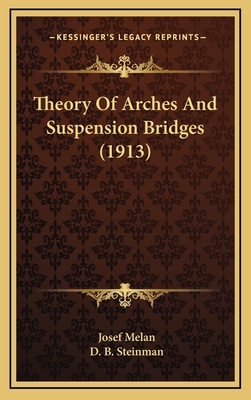 KESSINGER'S LEGACY REPRINTS

Theory Of Arches And Suspension Bridges (1913)

Josef Melan
D. B. Steinman